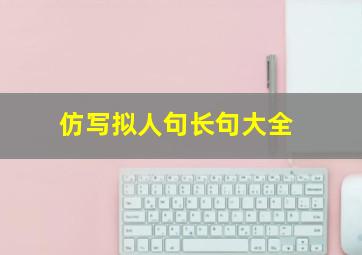 仿写拟人句长句大全